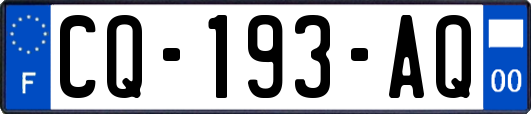 F
CQ-193-AQ
00